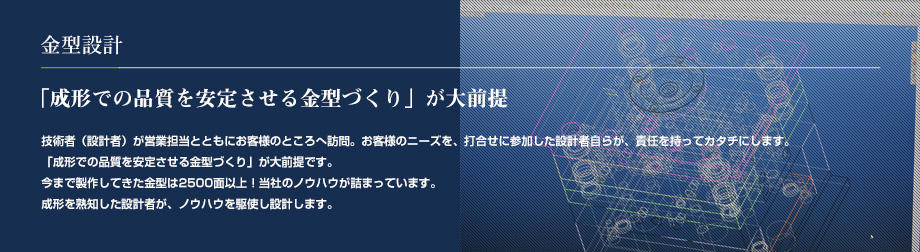 金型設計

「成形での品質を安定させる金型づくり」が大前提

技術者（設計者）が営業担当とともにお客様のところへ訪問。お客様のニーズを、打合せに参加した設計者自らが、責任を持ってカタチにします。
「成形での品質を安定させる金型づくり」が大前提です。
今まで製作してきた金型は2500面以上！当社のノウハウが詰まっています。
成形を熟知した設計者が、ノウハウを駆使し設計します。